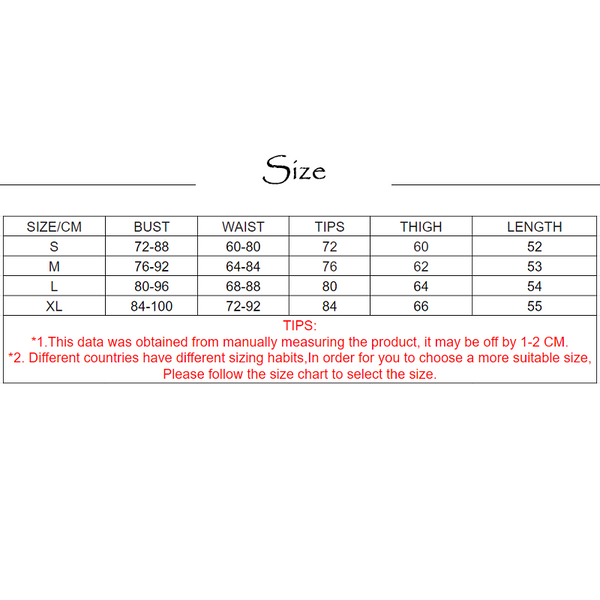 Size

| SIZE/CM | BUST | WAIST | TIPS | THIGH | LENGTH |
|---|---|---|---|---|---|
| S | 72-88 | 60-80 | 72 | 60 | 52 |
| M | 76-92 | 64-84 | 76 | 62 | 53 |
| L | 80-96 | 68-88 | 80 | 64 | 54 |
| XL | 84-100 | 72-92 | 84 | 66 | 55 |

TIPS:
*1.This data was obtained from manually measuring the product, it may be off by 1-2 CM.
*2. Different countries have different sizing habits,In order for you to choose a more suitable size, Please follow the size chart to select the size.